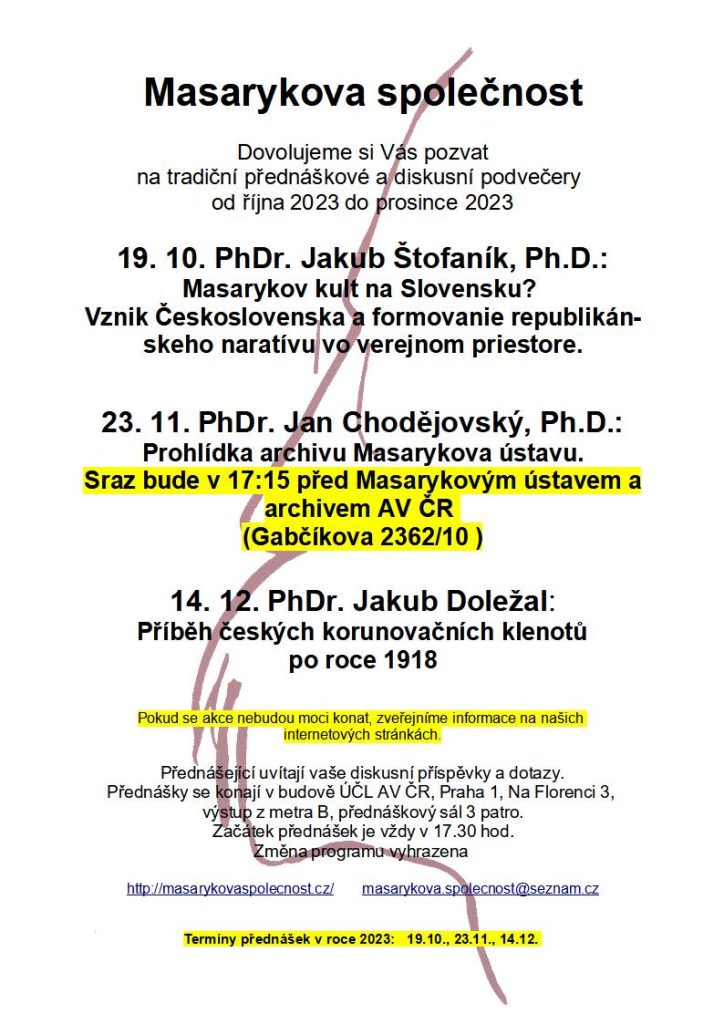 Masarykova společnost

Dovolujeme si Vás pozvat na tradiční přednáškové a diskusní podvečery od října 2023 do prosince 2023

19. 10. PhDr. Jakub Štofaník, Ph.D.:
Masarykov kult na Slovensku?
Vznik Československa a formovanie republikánskeho naratívu vo verejnom priestore.

23. 11. PhDr. Jan Chodějovský, Ph.D.:
Prohlídka archivu Masarykova ústavu.
Sraz bude v 17:15 před Masarykovým ústavem a archivem AV ČR
(Gabčíkova 2362/10 )

14. 12. PhDr. Jakub Doležal:
Příběh českých korunovačních klenotů po roce 1918

Pokud se akce nebudou moci konat, zveřejníme informace na našich internetových stránkách.

Přednášející uvítají vaše diskusní příspěvky a dotazy.
Přednášky se konají v budově ÚČL AV ČR, Praha 1, Na Florenci 3, výstup z metra B, přednáškový sál 3 patro.
Začátek přednášek je vždy v 17.30 hod.
Změna programu vyhrazena

http://masarykovaspolecnost.cz/ masarykova.spolecnost@seznam.cz

Termíny přednášek v roce 2023: 19.10., 23.11., 14.12.